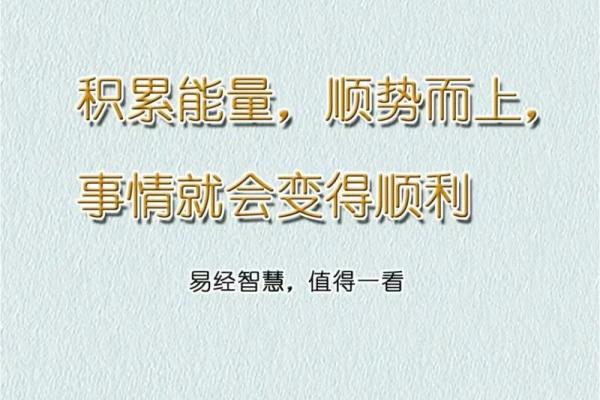 积累能量，顺势而上，
事情就会变得顺利

易经智慧，值得一看